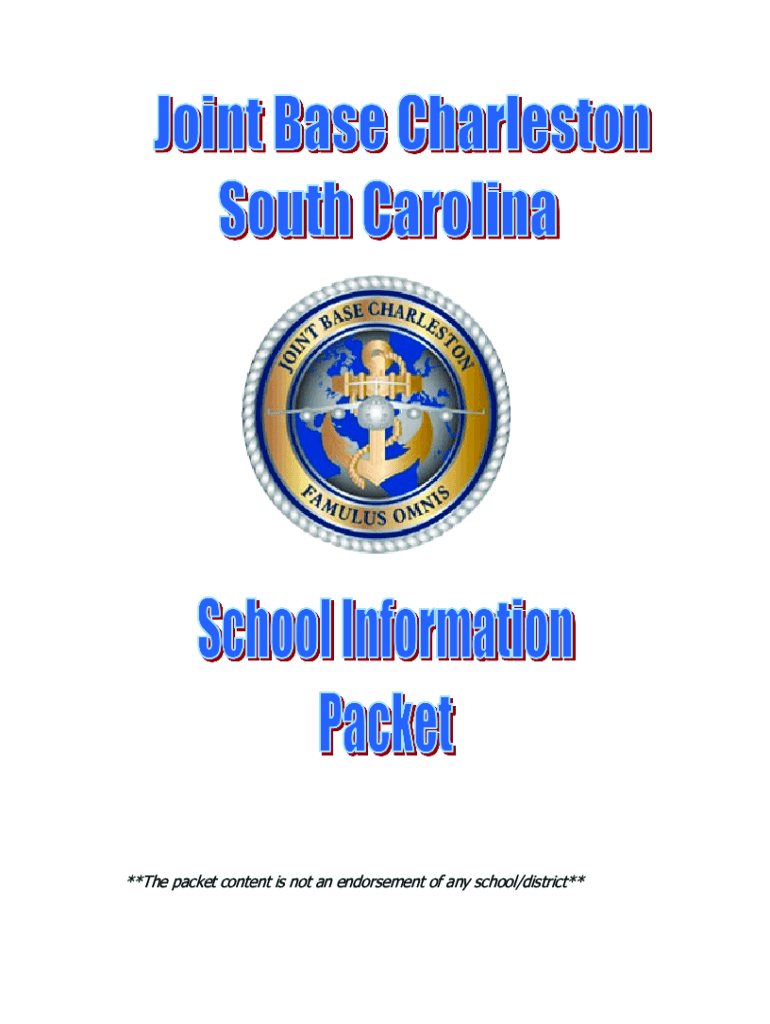 Joint Base Charleston
South Carolina

JOINT BASE CHARLESTON
FAMULUS OMNIS

School Information
Packet

**The packet content is not an endorsement of any school/district**